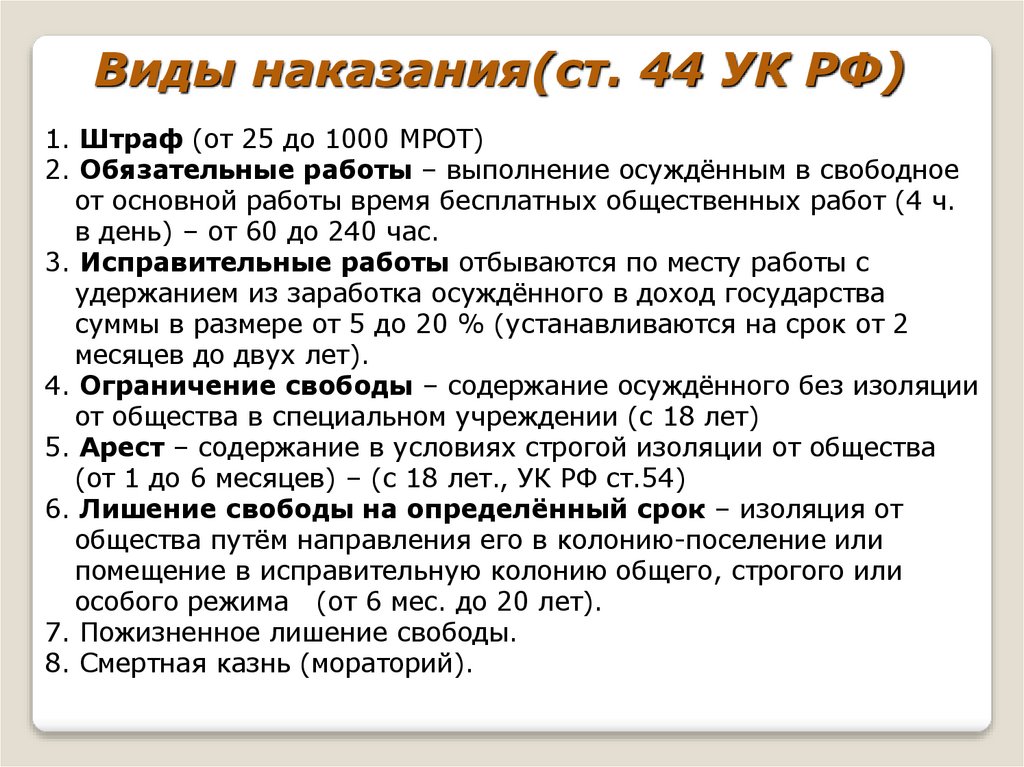 Виды наказания(ст. 44 УК РФ)

1. Штраф (от 25 до 1000 МРОТ)
2. Обязательные работы – выполнение осуждённым в свободное от основной работы время бесплатных общественных работ (4 ч. в день) – от 60 до 240 час.
3. Исправительные работы отбываются по месту работы с удержанием из заработка осуждённого в доход государства суммы в размере от 5 до 20 % (устанавливаются на срок от 2 месяцев до двух лет).
4. Ограничение свободы – содержание осуждённого без изоляции от общества в специальном учреждении (с 18 лет)
5. Арест – содержание в условиях строгой изоляции от общества (от 1 до 6 месяцев) – (с 18 лет., УК РФ ст.54)
6. Лишение свободы на определённый срок – изоляция от общества путём направления его в колонию-поселение или помещение в исправительную колонию общего, строгого или особого режима (от 6 мес. до 20 лет).
7. Пожизненное лишение свободы.
8. Смертная казнь (мораторий).